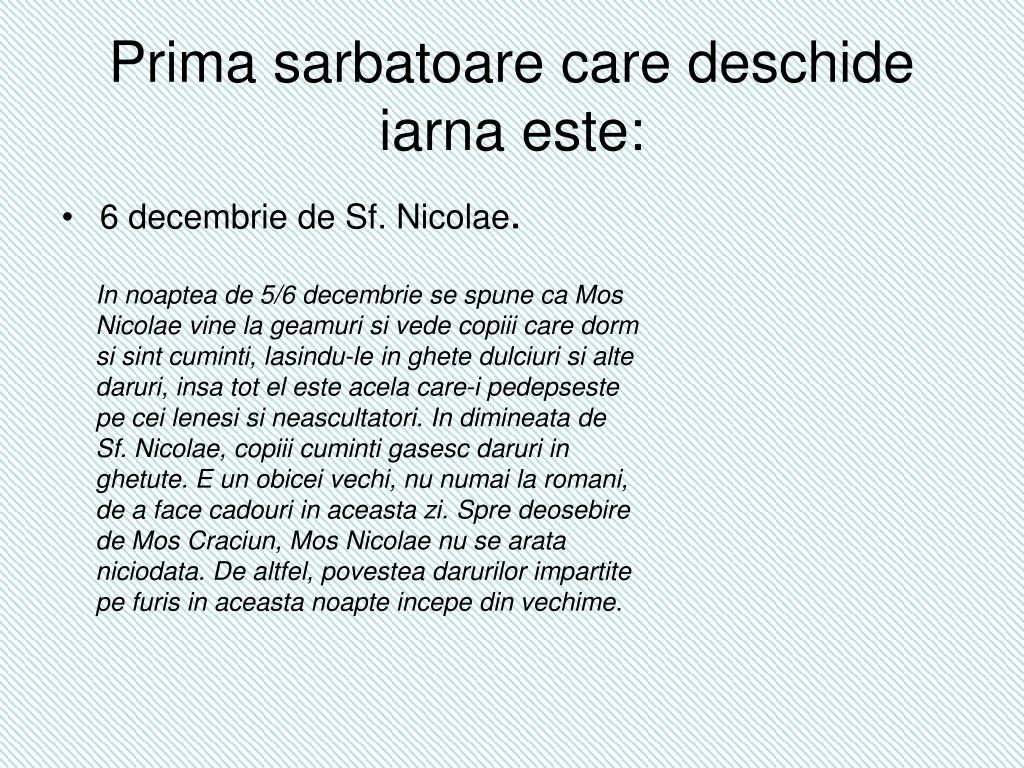 Prima sarbatoare care deschide iarna este:

• 6 decembrie de Sf. Nicolae.

In noaptea de 5/6 decembrie se spune ca Mos Nicolae vine la geamuri si vede copiii care dorm si sint cuminti, lasindu-le in ghete dulciuri si alte daruri, insa tot el este acela care-i pedepseste pe cei lenesi si neascultatori. In dimineata de Sf. Nicolae, copiii cuminti gasesc daruri in ghetute. E un obicei vechi, nu numai la romani, de a face cadouri in aceasta zi. Spre deosebire de Mos Craciun, Mos Nicolae nu se arata niciodata. De altfel, povestea darurilor impartite pe furis in aceasta noapte incepe din vechime.